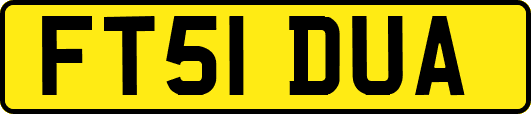 FT51 DUA